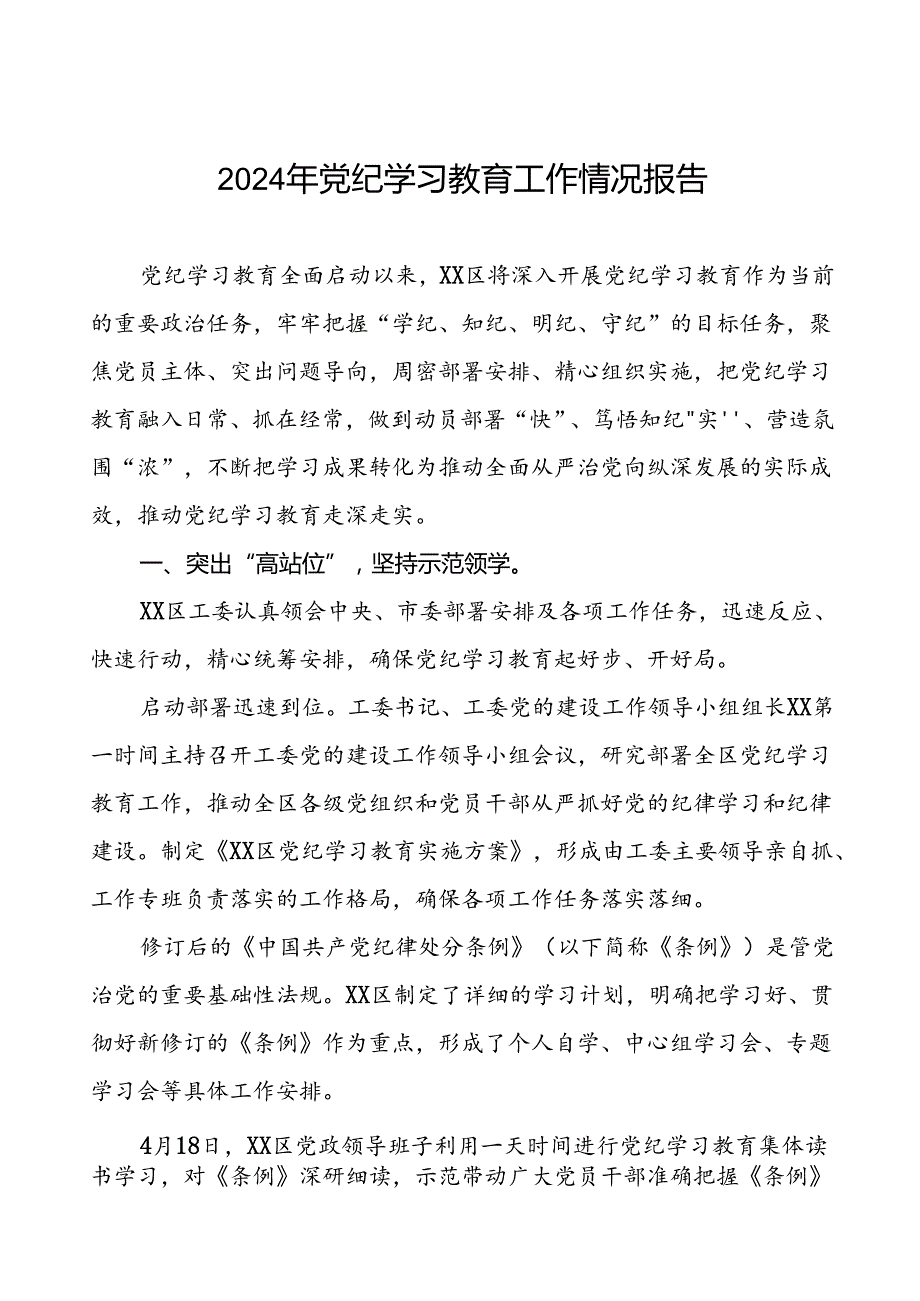 2024年党纪学习教育工作情况报告

党纪学习教育全面启动以来，XX区将深入开展党纪学习教育作为当前的重要政治任务，牢牢把握“学纪、知纪、明纪、守纪”的目标任务，聚焦党员主体、突出问题导向，周密部署安排、精心组织实施，把党纪学习教育融入日常、抓在经常，做到动员部署“快”、笃悟知纪"实''、营造氛围“浓”，不断把学习成果转化为推动全面从严治党向纵深发展的实际成效，推动党纪学习教育走深走实。

一、突出“高站位”，坚持示范领学。

XX区工委认真领会中央、市委部署安排及各项工作任务，迅速反应、快速行动，精心统筹安排，确保党纪学习教育起好步、开好局。

启动部署迅速到位。工委书记、工委党的建设工作领导小组组长XX第一时间主持召开工委党的建设工作领导小组会议，研究部署全区党纪学习教育工作，推动全区各级党组织和党员干部从严抓好党的纪律学习和纪律建设。制定《XX区党纪学习教育实施方案》，形成由工委主要领导亲自抓、工作专班负责落实的工作格局，确保各项工作任务落实落细。

修订后的《中国共产党纪律处分条例》（以下简称《条例》）是管党治党的重要基础性法规。XX区制定了详细的学习计划，明确把学习好、贯彻好新修订的《条例》作为重点，形成了个人自学、中心组学习会、专题学习会等具体工作安排。

4月18日，XX区党政领导班子利用一天时间进行党纪学习教育集体读书学习，对《条例》深研细读，示范带动广大党员干部准确把握《条例》